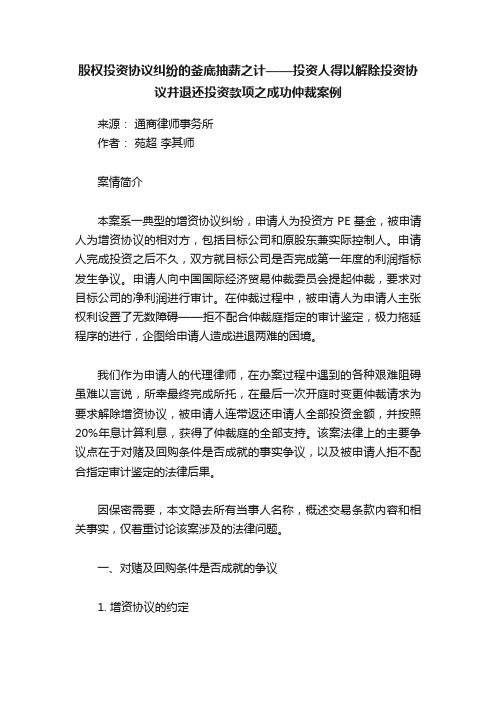 股权投资协议纠纷的釜底抽薪之计——投资人得以解除投资协议并退还投资款项之成功仲裁案例

来源： 通商律师事务所
作者： 苑超 李其师

案情简介

本案系一典型的增资协议纠纷，申请人为投资方 PE 基金，被申请人为增资协议的相对方，包括目标公司和原股东兼实际控制人。申请人完成投资之后不久，双方就目标公司是否完成第一年度的利润指标发生争议。申请人向中国国际经济贸易仲裁委员会提起仲裁，要求对目标公司的净利润进行审计。在仲裁过程中，被申请人为申请人主张权利设置了无数障碍——拒不配合仲裁庭指定的审计鉴定，极力拖延程序的进行，企图给申请人造成进退两难的困境。

我们作为申请人的代理律师，在办案过程中遇到的各种艰难阻碍虽难以言说，所幸最终完成所托，在最后一次开庭时变更仲裁请求为要求解除增资协议，被申请人连带返还申请人全部投资金额，并按照20%年息计算利息，获得了仲裁庭的全部支持。该案法律上的主要争议点在于对赌及回购条件是否成就的事实争议，以及被申请人拒不配合指定审计鉴定的法律后果。

因保密需要，本文隐去所有当事人名称，概述交易条款内容和相关事实，仅着重讨论该案涉及的法律问题。

一、对赌及回购条件是否成就的争议

1. 增资协议的约定